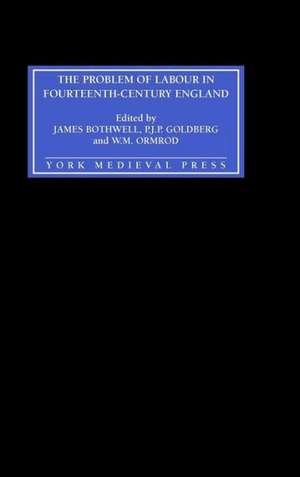 THE PROBLEM OF LABOUR IN FOURTEENTH-CENTURY ENGLAND

Edited by
JAMES BOTHWELL, P.J.P. GOLDBERG and W.M. ORMROD

YORK MEDIEVAL PRESS